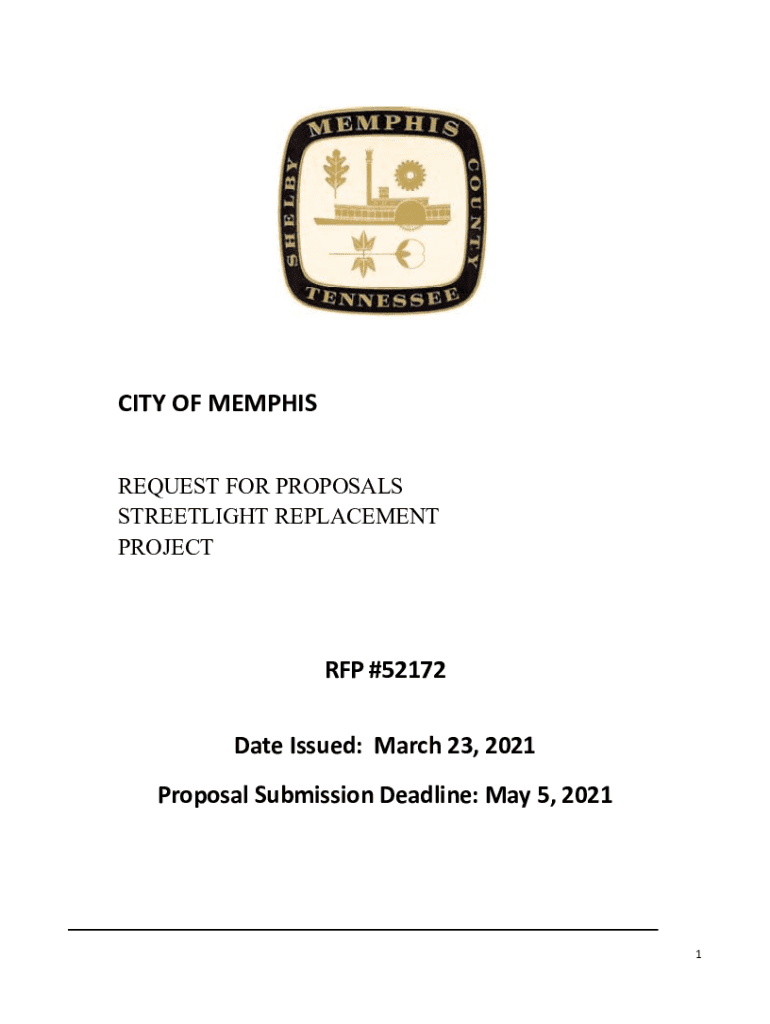 MEMPHIS
SHELBY
COUNTY
TENNESSEE

CITY OF MEMPHIS

REQUEST FOR PROPOSALS
STREETLIGHT REPLACEMENT
PROJECT

RFP #52172

Date Issued: March 23, 2021

Proposal Submission Deadline: May 5, 2021

1